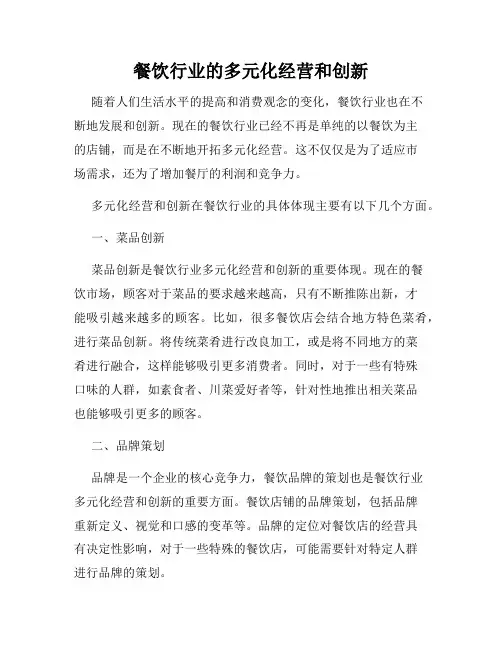 餐饮行业的多元化经营和创新

随着人们生活水平的提高和消费观念的变化，餐饮行业也在不断地发展和创新。现在的餐饮行业已经不再是单纯的以餐饮为主的店铺，而是在不断地开拓多元化经营。这不仅仅是为了适应市场需求，还为了增加餐厅的利润和竞争力。

多元化经营和创新在餐饮行业的具体体现主要有以下几个方面。

一、菜品创新

菜品创新是餐饮行业多元化经营和创新的重要体现。现在的餐饮市场，顾客对于菜品的要求越来越高，只有不断推陈出新，才能吸引越来越多的顾客。比如，很多餐饮店会结合地方特色菜肴，进行菜品创新。将传统菜肴进行改良加工，或是将不同地方的菜肴进行融合，这样能够吸引更多消费者。同时，对于一些有特殊口味的人群，如素食者、川菜爱好者等，针对性地推出相关菜品也能够吸引更多的顾客。

二、品牌策划

品牌是一个企业的核心竞争力，餐饮品牌的策划也是餐饮行业多元化经营和创新的重要方面。餐饮店铺的品牌策划，包括品牌重新定义、视觉和口感的变革等。品牌的定位对餐饮店的经营具有决定性影响，对于一些特殊的餐饮店，可能需要针对特定人群进行品牌的策划。